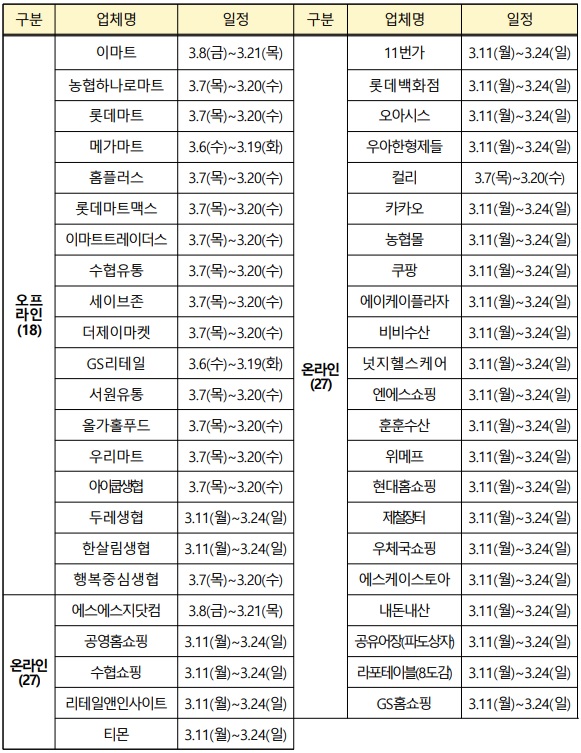 | 구분 | 업체명 | 일정 |
|---|---|---|
| 오프라인 (18) | 이마트 | 3.8(금)~3.21(목) |
| | 농협하나로마트 | 3.7(목)~3.20(수) |
| | 롯데마트 | 3.7(목)~3.20(수) |
| | 메가마트 | 3.6(수)~3.19(화) |
| | 홈플러스 | 3.7(목)~3.20(수) |
| | 롯데마트맥스 | 3.7(목)~3.20(수) |
| | 이마트트레이더스 | 3.7(목)~3.20(수) |
| | 수협유통 | 3.7(목)~3.20(수) |
| | 세이브존 | 3.7(목)~3.20(수) |
| | 더제이마켓 | 3.7(목)~3.20(수) |
| | GS리테일 | 3.6(수)~3.19(화) |
| | 서원유통 | 3.7(목)~3.20(수) |
| | 올가홀푸드 | 3.7(목)~3.20(수) |
| | 우리마트 | 3.7(목)~3.20(수) |
| | 아이쿱생협 | 3.7(목)~3.20(수) |
| | 두레생협 | 3.11(월)~3.24(일) |
| | 한살림생협 | 3.11(월)~3.24(일) |
| | 행복중심생협 | 3.7(목)~3.20(수) |
| 온라인 (27) | 에스에스지닷컴 | 3.8(금)~3.21(목) |
| | 공영홈쇼핑 | 3.11(월)~3.24(일) |
| | 수협쇼핑 | 3.11(월)~3.24(일) |
| | 리테일앤인사이트 | 3.11(월)~3.24(일) |
| | 티몬 | 3.11(월)~3.24(일) |

| 구분 | 업체명 | 일정 |
|---|---|---|
| 온라인 (27) | 11번가 | 3.11(월)~3.24(일) |
| | 롯데백화점 | 3.11(월)~3.24(일) |
| | 오아시스 | 3.11(월)~3.24(일) |
| | 우아한형제들 | 3.11(월)~3.24(일) |
| | 컬리 | 3.7(목)~3.20(수) |
| | 카카오 | 3.11(월)~3.24(일) |
| | 농협몰 | 3.11(월)~3.24(일) |
| | 쿠팡 | 3.11(월)~3.24(일) |
| | 에이케이플라자 | 3.11(월)~3.24(일) |
| | 비비수산 | 3.11(월)~3.24(일) |
| | 넛지헬스케어 | 3.11(월)~3.24(일) |
| | 엔에스쇼핑 | 3.11(월)~3.24(일) |
| | 훈훈수산 | 3.11(월)~3.24(일) |
| | 위메프 | 3.11(월)~3.24(일) |
| | 현대홈쇼핑 | 3.11(월)~3.24(일) |
| | 제철장터 | 3.11(월)~3.24(일) |
| | 우체국쇼핑 | 3.11(월)~3.24(일) |
| | 에스케이스토아 | 3.11(월)~3.24(일) |
| | 내돈내산 | 3.11(월)~3.24(일) |
| | 공유어장(파도상자) | 3.11(월)~3.24(일) |
| | 라포테이블(8도감) | 3.11(월)~3.24(일) |
| | GS홈쇼핑 | 3.11(월)~3.24(일) |